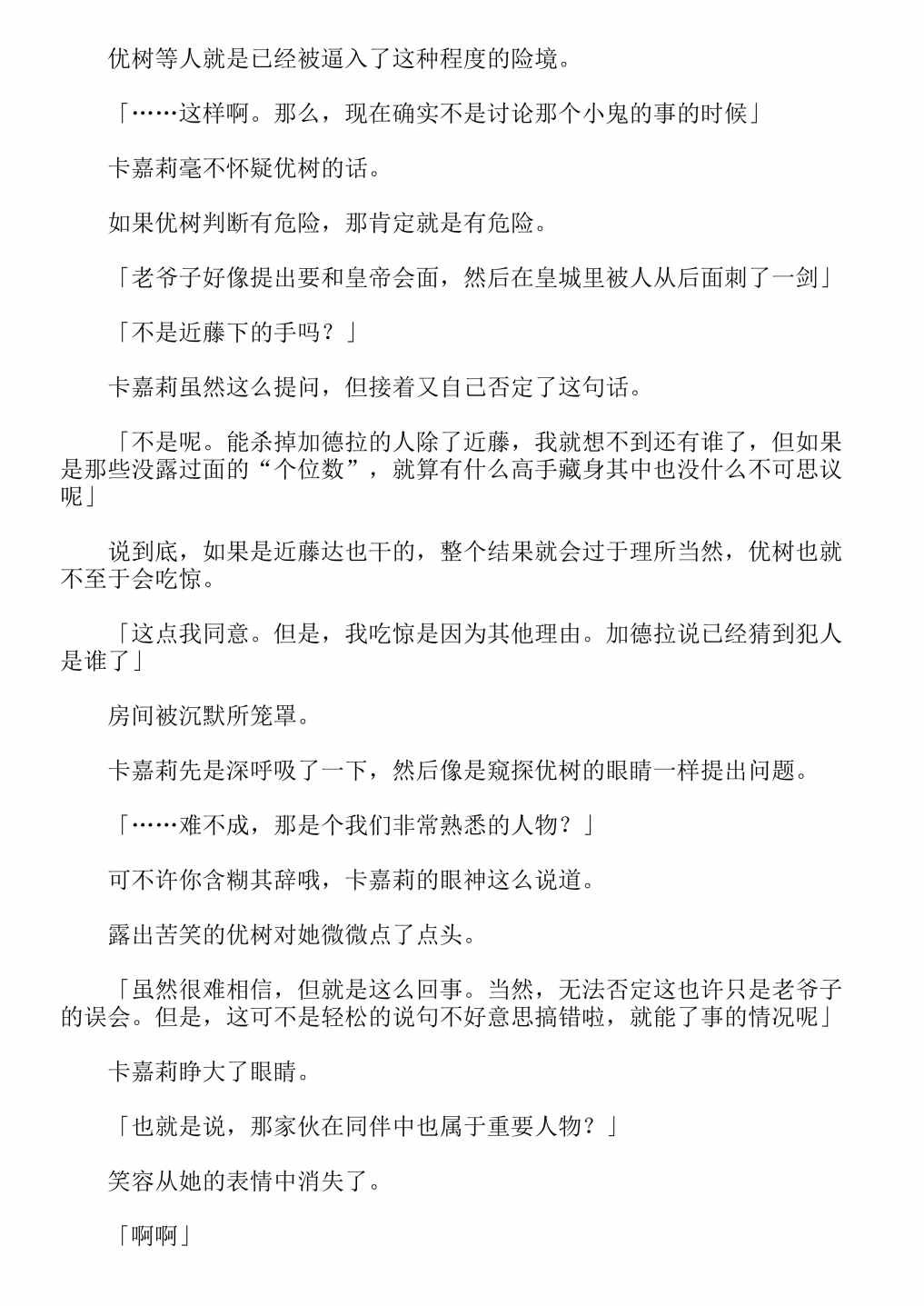 优树等人就是已经被逼入了这种程度的险境。

「……这样啊。那么，现在确实不是讨论那个小鬼的事的时候」

卡嘉莉毫不怀疑优树的话。

如果优树判断有危险，那肯定就是有危险。

「老爷子好像提出要和皇帝会面，然后在皇城里被人从后面刺了一剑」

「不是近藤下的手吗？」

卡嘉莉虽然这么提问，但接着又自己否定了这句话。

「不是呢。能杀掉加德拉的人除了近藤，我就想不到还有谁了，但如果是那些没露过面的“个位数”，就算有什么高手藏身其中也没什么不可思议呢」

说到底，如果是近藤达也干的，整个结果就会过于理所当然，优树也就不至于会吃惊。

「这点我同意。但是，我吃惊是因为其他理由。加德拉说已经猜到犯人是谁了」

房间被沉默所笼罩。

卡嘉莉先是深呼吸了一下，然后像是窥探优树的眼睛一样提出问题。

「……难不成，那是个我们非常熟悉的人物？」

可不许你含糊其辞哦，卡嘉莉的眼神这么说道。

露出苦笑的优树对她微微点了点头。

「虽然很难相信，但就是这么回事。当然，无法否定这也许只是老爷子的误会。但是，这可不是轻松的说句不好意思搞错啦，就能了事的情况呢」

卡嘉莉睁大了眼睛。

「也就是说，那家伙在同伴中也属于重要人物？」

笑容从她的表情中消失了。

「啊啊」